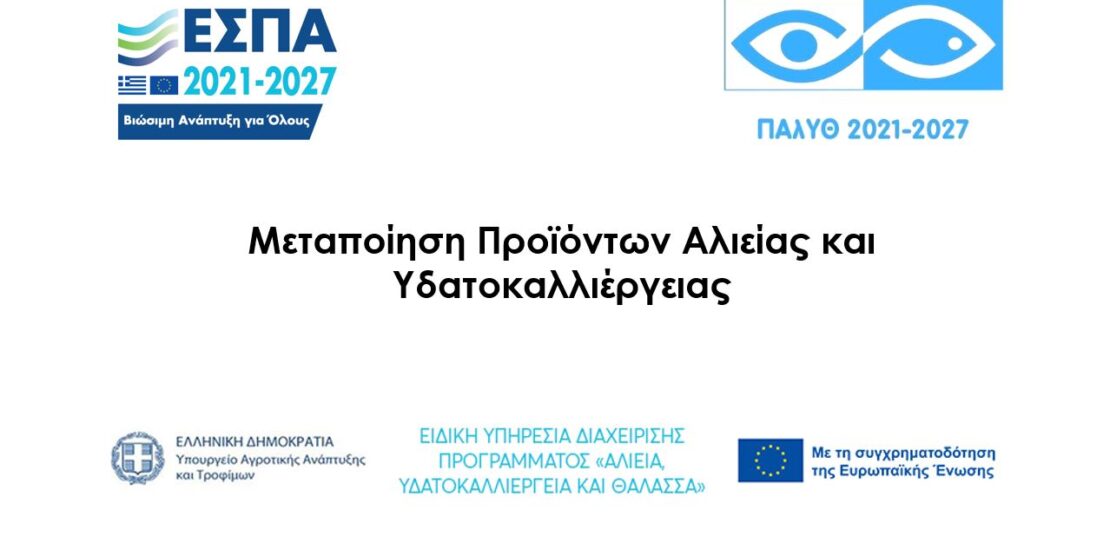 ΕΣΠΑ
2021-2027
Βιώσιμη Ανάπτυξη για Όλους

ΠΑΛΥΘ 2021-2027

Μεταποίηση Προϊόντων Αλιείας και Υδατοκαλλιέργειας

ΕΛΛΗΝΙΚΗ ΔΗΜΟΚΡΑΤΙΑ
Υπουργείο Αγροτικής Ανάπτυξης και Τροφίμων

ΕΙΔΙΚΗ ΥΠΗΡΕΣΙΑ ΔΙΑΧΕΙΡΙΣΗΣ ΠΡΟΓΡΑΜΜΑΤΟΣ «ΑΛΙΕΙΑ, ΥΔΑΤΟΚΑΛΛΙΕΡΓΕΙΑ ΚΑΙ ΘΑΛΑΣΣΑ»

Με τη συγχρηματοδότηση της Ευρωπαϊκής Ένωσης